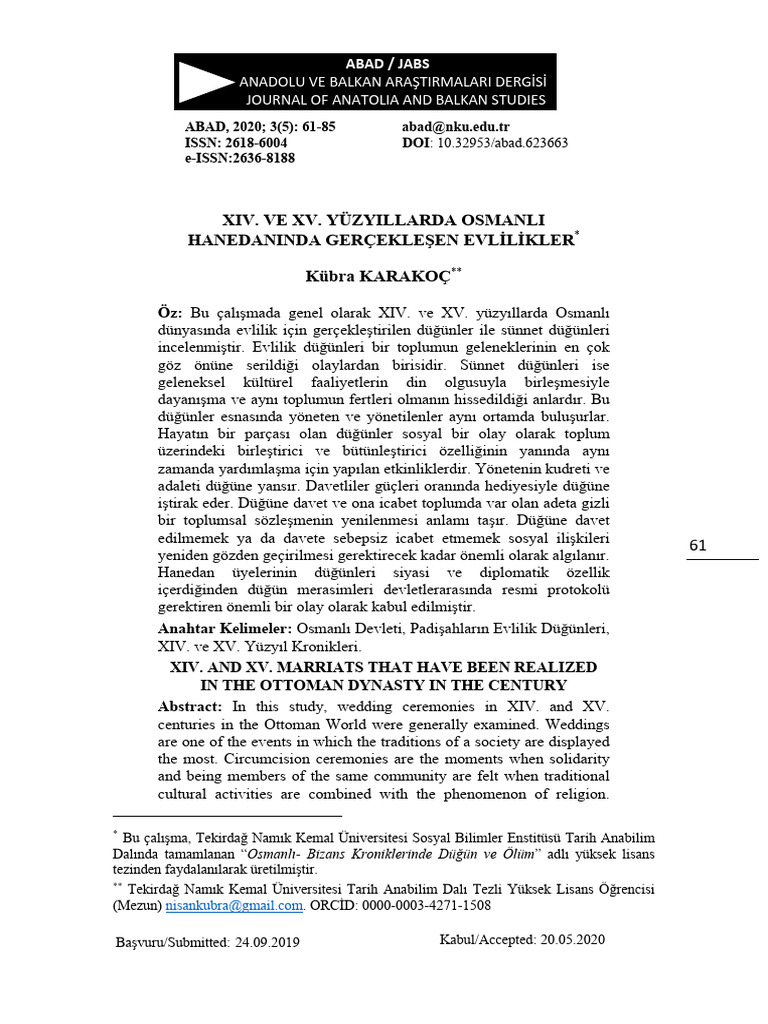 ABAD / JABS
ANADOLU VE BALKAN ARAŞTIRMALARI DERGİSİ
JOURNAL OF ANATOLIA AND BALKAN STUDIES

ABAD, 2020; 3(5): 61-85
ISSN: 2618-6004
e-ISSN:2636-8188

abad@nku.edu.tr
DOI: 10.32953/abad.623663

XIV. VE XV. YÜZYILLARDA OSMANLI HANEDANINDA GERÇEKLEŞEN EVLİLİKLER*

Kübra KARAKOÇ**

Öz: Bu çalışmada genel olarak XIV. ve XV. yüzyıllarda Osmanlı dünyasında evlilik için gerçekleştirilen düğünler ile sünnet düğünleri incelenmiştir. Evlilik düğünleri bir toplumun geleneklerinin en çok göz önüne serildiği olaylardan birisidir. Sünnet düğünleri ise geleneksel kültürel faaliyetlerin din olgusuyla birleşmesiyle dayanışma ve aynı toplumun fertleri olmanın hissedildiği anlardır. Bu düğünler esnasında yöneten ve yönetilenler aynı ortamda buluşurlar. Hayatın bir parçası olan düğünler sosyal bir olay olarak toplum üzerindeki birleştirici ve bütünleştirici özelliğinin yanında aynı zamanda yardımlaşma için yapılan etkinliklerdir. Yönetenin kudreti ve adaleti düğüne yansır. Davetliler güçleri oranında hediyesiyle düğüne iştirak eder. Düğüne davet ve ona icabet toplumda var olan adeta gizli bir toplumsal sözleşmenin yenilenmesi anlamı taşır. Düğüne davet edilmemek ya da davete sebepsiz icabet etmemek sosyal ilişkileri yeniden gözden geçirilmesi gerektirecek kadar önemli olarak algılanır. Hanedan üyelerinin düğünleri siyasi ve diplomatik özellik içerdiğinden düğün merasimleri devletlerarasında resmi protokolü gerektiren önemli bir olay olarak kabul edilmiştir.

Anahtar Kelimeler: Osmanlı Devleti, Padişahların Evlilik Düğünleri, XIV. ve XV. Yüzyıl Kronikleri.

XIV. AND XV. MARRIATS THAT HAVE BEEN REALIZED IN THE OTTOMAN DYNASTY IN THE CENTURY

Abstract: In this study, wedding ceremonies in XIV. and XV. centuries in the Ottoman World were generally examined. Weddings are one of the events in which the traditions of a society are displayed the most. Circumcision ceremonies are the moments when solidarity and being members of the same community are felt when traditional cultural activities are combined with the phenomenon of religion.

61

* Bu çalışma, Tekirdağ Namık Kemal Üniversitesi Sosyal Bilimler Enstitüsü Tarih Anabilim Dalında tamamlanan "Osmanlı- Bizans Kroniklerinde Düğün ve Ölüm" adlı yüksek lisans tezinden faydalanılarak üretilmiştir.

** Tekirdağ Namık Kemal Üniversitesi Tarih Anabilim Dalı Tezli Yüksek Lisans Öğrencisi (Mezun) nisankubra@gmail.com. ORCİD: 0000-0003-4271-1508

Başvuru/Submitted: 24.09.2019
Kabul/Accepted: 20.05.2020